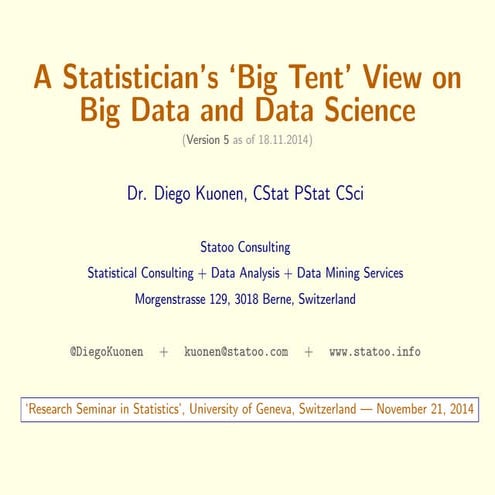 A Statistician's 'Big Tent' View on Big Data and Data Science

(Version 5 as of 18.11.2014)

Dr. Diego Kuonen, CStat PStat CSci

Statoo Consulting

Statistical Consulting + Data Analysis + Data Mining Services

Morgenstrasse 129, 3018 Berne, Switzerland

@DiegoKuonen + kuonen@statoo.com + www.statoo.info

'Research Seminar in Statistics', University of Geneva, Switzerland — November 21, 2014